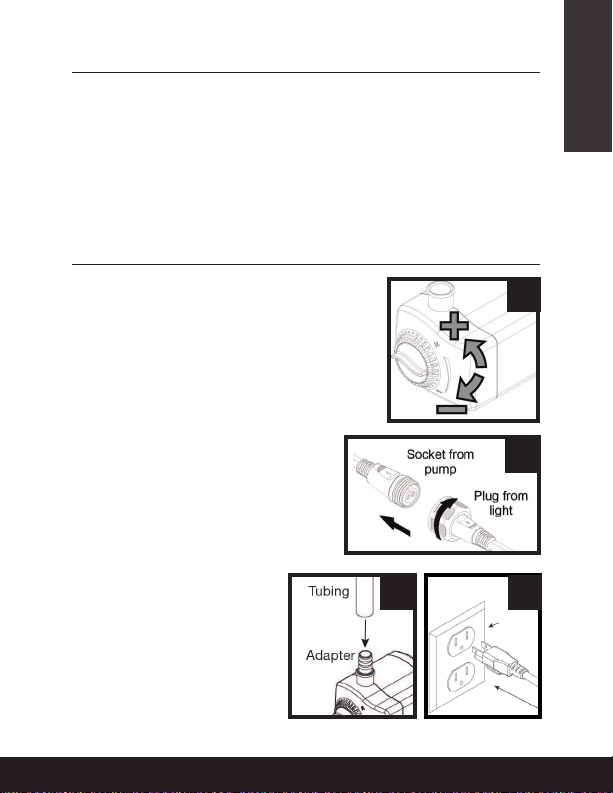 Socket from pump

Plug from light

Tubing

Adapter